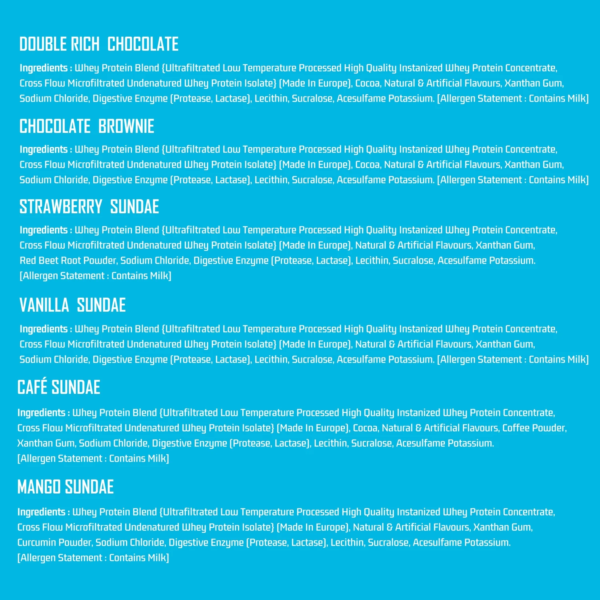 DOUBLE RICH CHOCOLATE

Ingredients : Whey Protein Blend (Ultrafiltrated Low Temperature Processed High Quality Instanized Whey Protein Concentrate, Cross Flow Microfiltrated Undenatured Whey Protein Isolate) (Made In Europe), Cocoa, Natural & Artificial Flavours, Xanthan Gum, Sodium Chloride, Digestive Enzyme (Protease, Lactase), Lecithin, Sucralose, Acesulfame Potassium. [Allergen Statement : Contains Milk]

CHOCOLATE BROWNIE

Ingredients : Whey Protein Blend (Ultrafiltrated Low Temperature Processed High Quality Instanized Whey Protein Concentrate, Cross Flow Microfiltrated Undenatured Whey Protein Isolate) (Made In Europe), Cocoa, Natural & Artificial Flavours, Xanthan Gum, Sodium Chloride, Digestive Enzyme (Protease, Lactase), Lecithin, Sucralose, Acesulfame Potassium. [Allergen Statement : Contains Milk]

STRAWBERRY SUNDAE

Ingredients : Whey Protein Blend (Ultrafiltrated Low Temperature Processed High Quality Instanized Whey Protein Concentrate, Cross Flow Microfiltrated Undenatured Whey Protein Isolate) (Made In Europe), Natural & Artificial Flavours, Xanthan Gum, Red Beet Root Powder, Sodium Chloride, Digestive Enzyme (Protease, Lactase), Lecithin, Sucralose, Acesulfame Potassium. [Allergen Statement : Contains Milk]

VANILLA SUNDAE

Ingredients : Whey Protein Blend (Ultrafiltrated Low Temperature Processed High Quality Instanized Whey Protein Concentrate, Cross Flow Microfiltrated Undenatured Whey Protein Isolate) (Made In Europe), Natural & Artificial Flavours, Xanthan Gum, Sodium Chloride, Digestive Enzyme (Protease, Lactase), Lecithin, Sucralose, Acesulfame Potassium. [Allergen Statement : Contains Milk]

CAFÉ SUNDAE

Ingredients : Whey Protein Blend (Ultrafiltrated Low Temperature Processed High Quality Instanized Whey Protein Concentrate, Cross Flow Microfiltrated Undenatured Whey Protein Isolate) (Made In Europe), Cocoa, Natural & Artificial Flavours, Coffee Powder, Xanthan Gum, Sodium Chloride, Digestive Enzyme (Protease, Lactase), Lecithin, Sucralose, Acesulfame Potassium. [Allergen Statement : Contains Milk]

MANGO SUNDAE

Ingredients : Whey Protein Blend (Ultrafiltrated Low Temperature Processed High Quality Instanized Whey Protein Concentrate, Cross Flow Microfiltrated Undenatured Whey Protein Isolate) (Made In Europe), Natural & Artificial Flavours, Xanthan Gum, Curcumin Powder, Sodium Chloride, Digestive Enzyme (Protease, Lactase), Lecithin, Sucralose, Acesulfame Potassium. [Allergen Statement : Contains Milk]